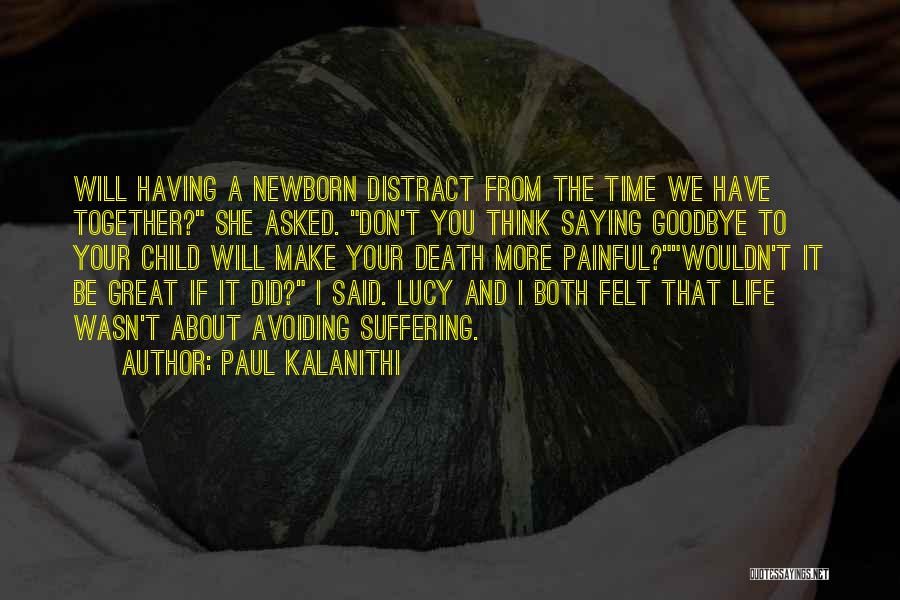 WILL HAVING A NEWBORN DISTRACT FROM THE TIME WE HAVE TOGETHER?" SHE ASKED. "DON'T YOU THINK SAYING GOODBYE TO YOUR CHILD WILL MAKE YOUR DEATH MORE PAINFUL?""WOULDN'T IT BE GREAT IF IT DID?" I SAID. LUCY AND I BOTH FELT THAT LIFE WASN'T ABOUT AVOIDING SUFFERING.

AUTHOR: PAUL KALANITHI

QUOTESSAYINGS.NET